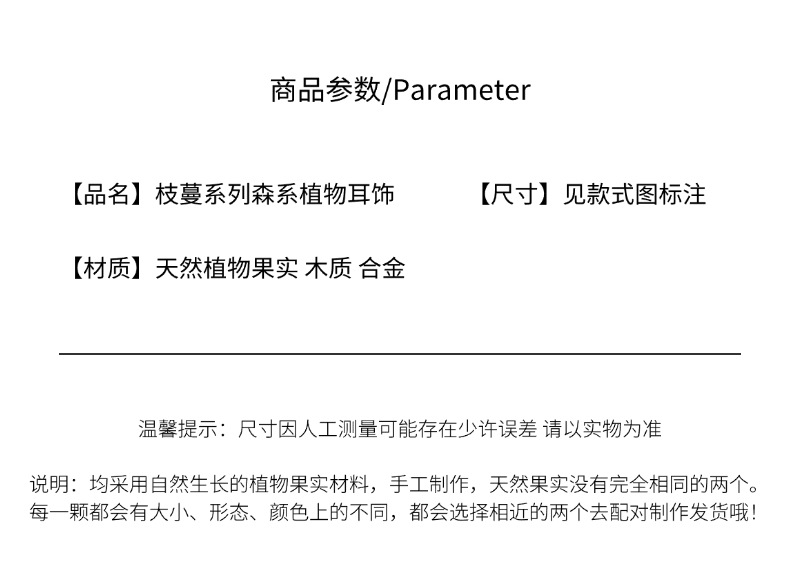 商品参数/Parameter

【品名】枝蔓系列森系植物耳饰 【尺寸】见款式图标注

【材质】天然植物果实 木质 合金

温馨提示：尺寸因人工测量可能存在少许误差 请以实物为准

说明：均采用自然生长的植物果实材料，手工制作，天然果实没有完全相同的两个。每一颗都会有大小、形态、颜色上的不同，都会选择相近的两个去配对制作发货哦！